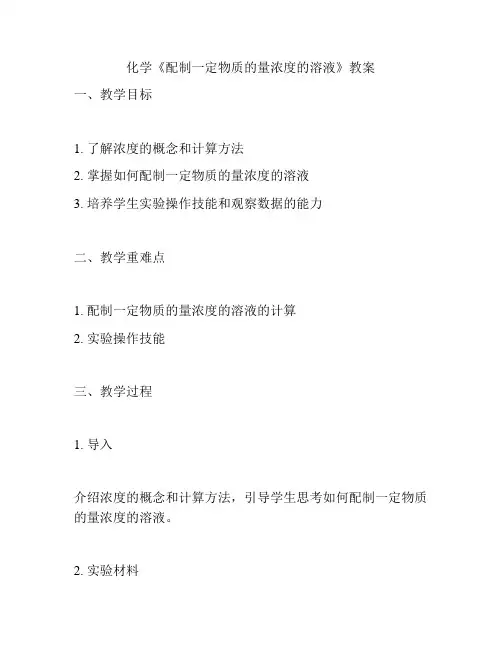 化学《配制一定物质的量浓度的溶液》教案

一、教学目标

1. 了解浓度的概念和计算方法

2. 掌握如何配制一定物质的量浓度的溶液

3. 培养学生实验操作技能和观察数据的能力

二、教学重难点

1. 配制一定物质的量浓度的溶液的计算

2. 实验操作技能

三、教学过程

1. 导入

介绍浓度的概念和计算方法，引导学生思考如何配制一定物质的量浓度的溶液。

2. 实验材料